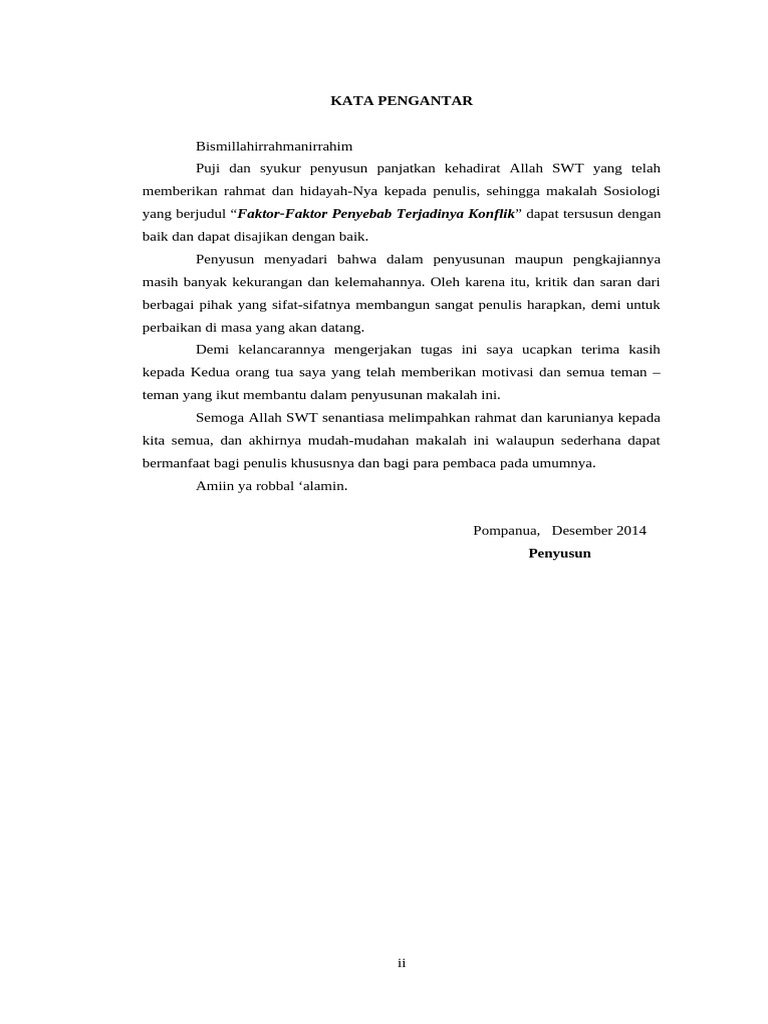 KATA PENGANTAR

Bismillahirrahmanirrahim

Puji dan syukur penyusun panjatkan kehadirat Allah SWT yang telah memberikan rahmat dan hidayah-Nya kepada penulis, sehingga makalah Sosiologi yang berjudul "Faktor-Faktor Penyebab Terjadinya Konflik" dapat tersusun dengan baik dan dapat disajikan dengan baik.

Penyusun menyadari bahwa dalam penyusunan maupun pengkajiannya masih banyak kekurangan dan kelemahannya. Oleh karena itu, kritik dan saran dari berbagai pihak yang sifat-sifatnya membangun sangat penulis harapkan, demi untuk perbaikan di masa yang akan datang.

Demi kelancarannya mengerjakan tugas ini saya ucapkan terima kasih kepada Kedua orang tua saya yang telah memberikan motivasi dan semua teman – teman yang ikut membantu dalam penyusunan makalah ini.

Semoga Allah SWT senantiasa melimpahkan rahmat dan karunianya kepada kita semua, dan akhirnya mudah-mudahan makalah ini walaupun sederhana dapat bermanfaat bagi penulis khususnya dan bagi para pembaca pada umumnya.

Amiin ya robbal 'alamin.

Pompanua, Desember 2014
Penyusun

ii